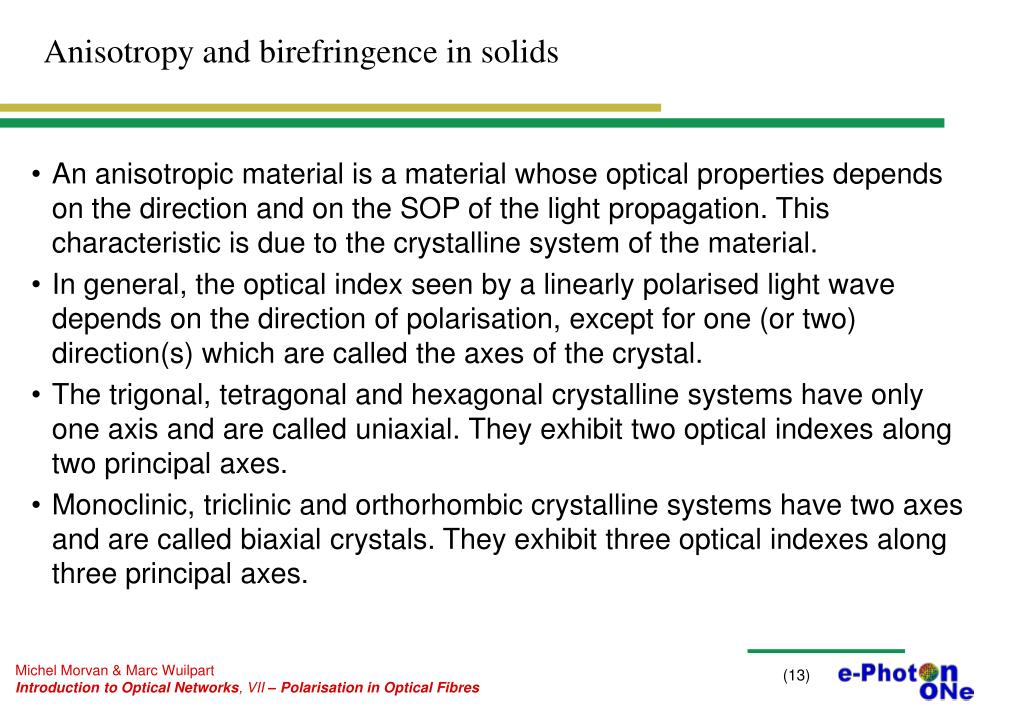 Anisotropy and birefringence in solids

• An anisotropic material is a material whose optical properties depends on the direction and on the SOP of the light propagation. This characteristic is due to the crystalline system of the material.

• In general, the optical index seen by a linearly polarised light wave depends on the direction of polarisation, except for one (or two) direction(s) which are called the axes of the crystal.

• The trigonal, tetragonal and hexagonal crystalline systems have only one axis and are called uniaxial. They exhibit two optical indexes along two principal axes.

• Monoclinic, triclinic and orthorhombic crystalline systems have two axes and are called biaxial crystals. They exhibit three optical indexes along three principal axes.

Michel Morvan & Marc Wuilpart
Introduction to Optical Networks, VII – Polarisation in Optical Fibres

(13)

e-Photon ONe